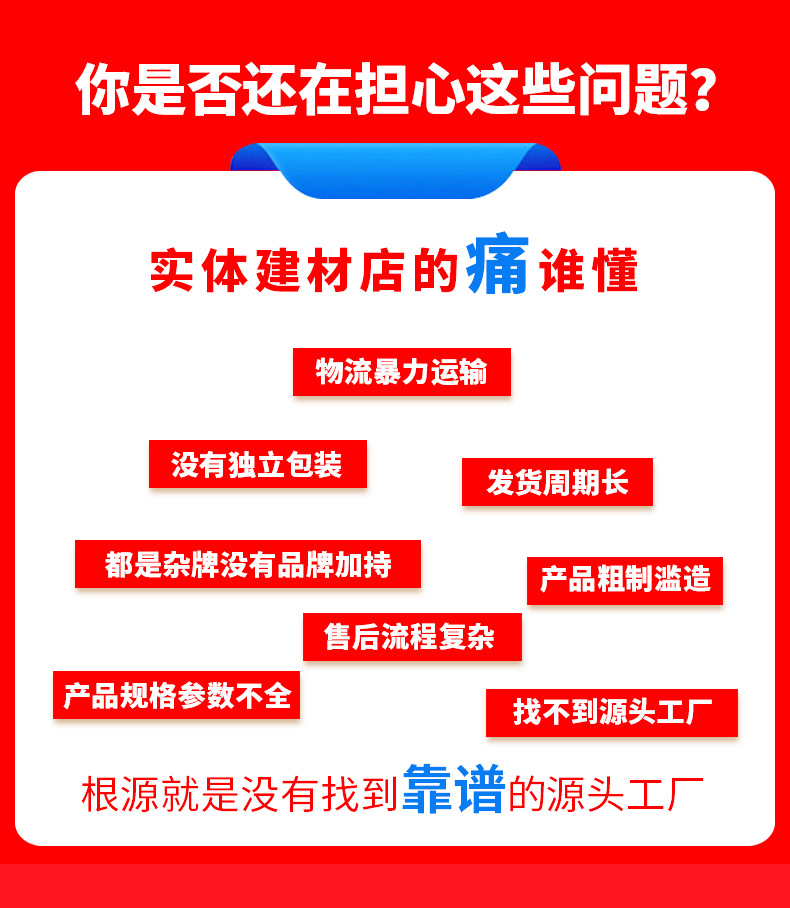 你是否还在担心这些问题?

实体建材店的痛谁懂

物流暴力运输

没有独立包装

发货周期长

都是杂牌没有品牌加持

产品粗制滥造

售后流程复杂

产品规格参数不全

找不到源头工厂

根源就是没有找到靠谱的源头工厂